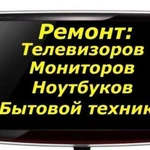 Ремонт:
Телевизоров
Мониторов
Ноутбуков
Бытовой техник